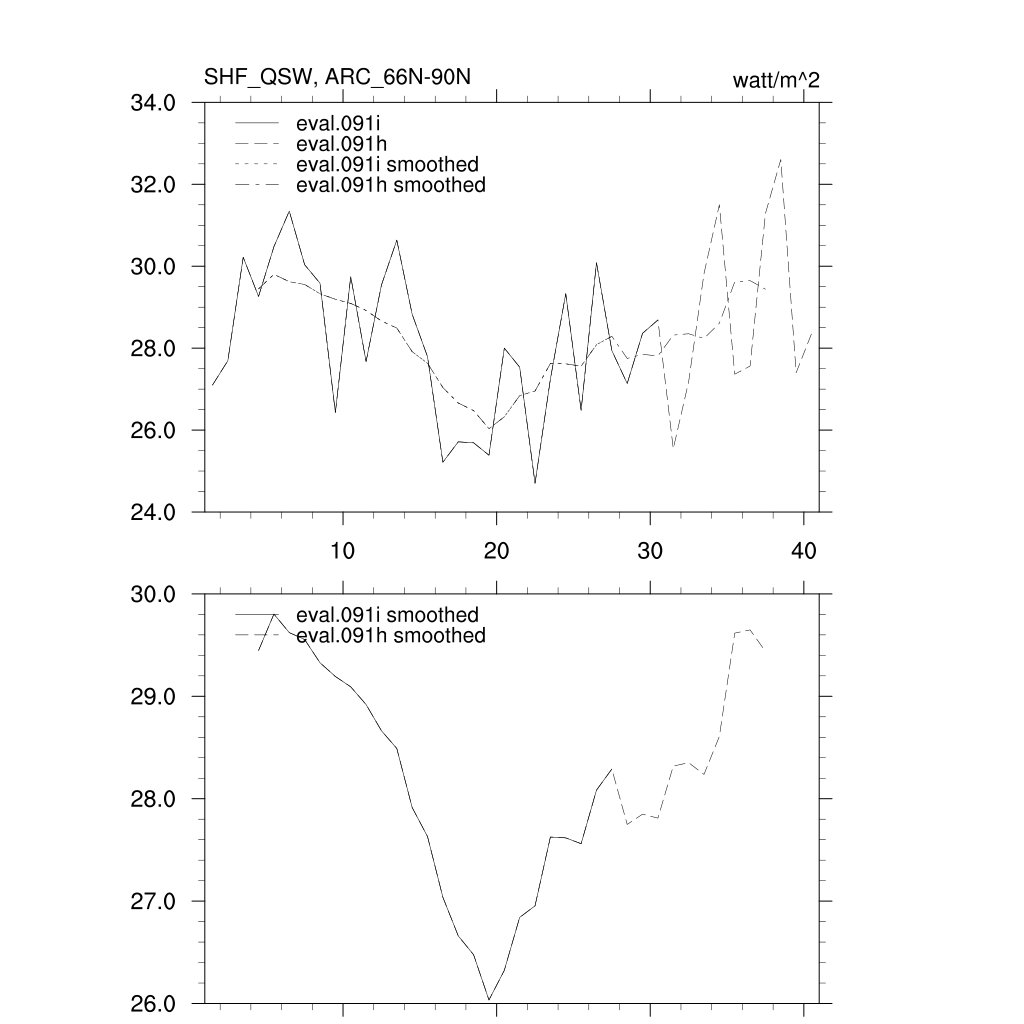 SHF_QSW, ARC_66N-90N

watt/m^2

34.0
32.0
30.0
28.0
26.0
24.0

eval.091i
eval.091h
eval.091i smoothed
eval.091h smoothed

10
20
30
40

30.0
29.0
28.0
27.0
26.0

eval.091i smoothed
eval.091h smoothed